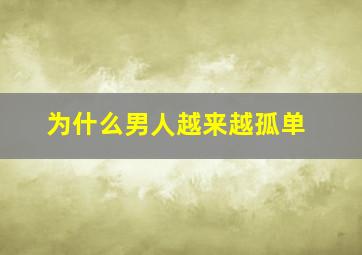 为什么男人越来越孤单